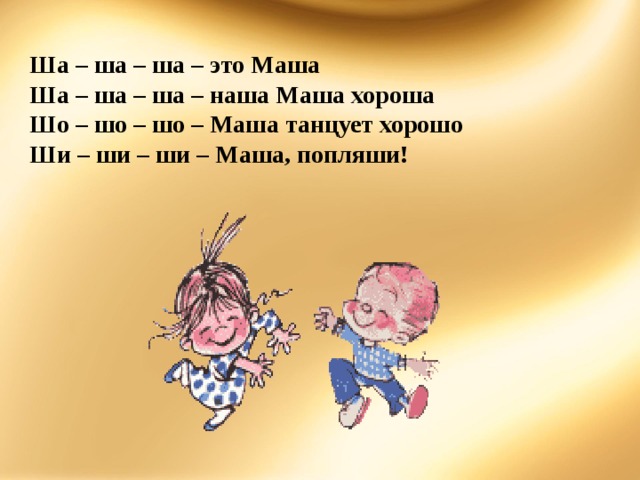 Ша – ша – ша – это Маша
Ша – ша – ша – наша Маша хороша
Шо – шо – шо – Маша танцует хорошо
Ши – ши – ши – Маша, попляши!